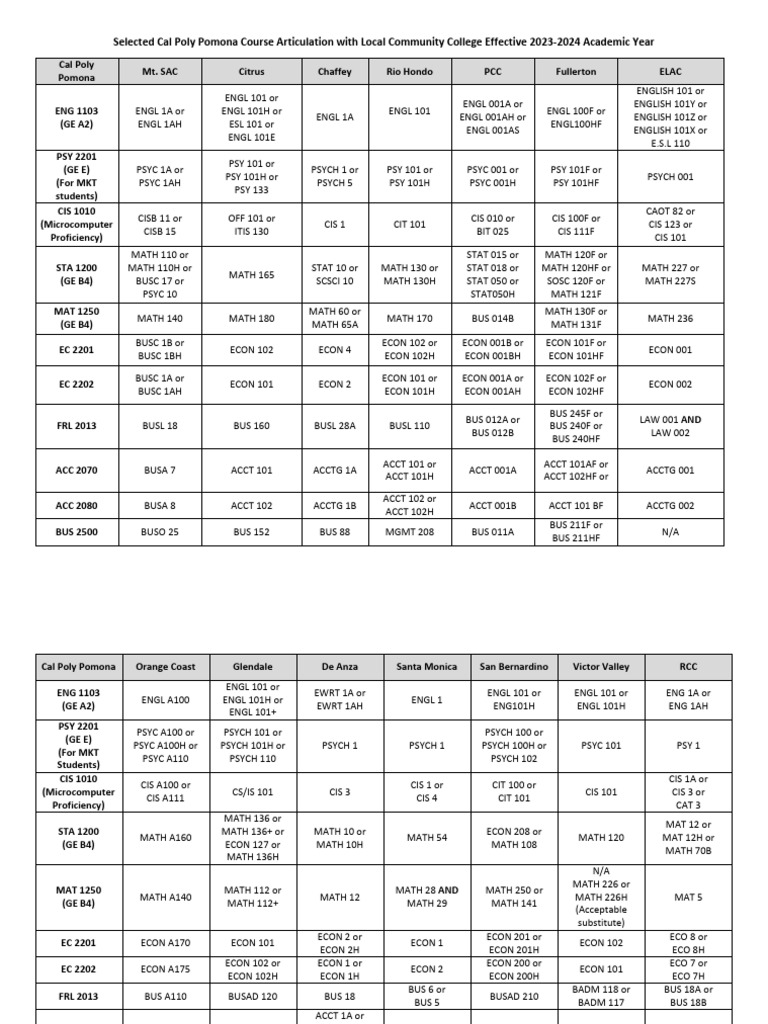 Selected Cal Poly Pomona Course Articulation with Local Community College Effective 2023-2024 Academic Year

| Cal Poly Pomona | Mt. SAC | Citrus | Chaffey | Rio Hondo | PCC | Fullerton | ELAC |
|---|---|---|---|---|---|---|---|
| ENG 1103 (GE A2) | ENGL 1A or ENGL 1AH | ENGL 101 or ENGL 101H or ESL 101 or ENGL 101E | ENGL 1A | ENGL 101 | ENGL 001A or ENGL 001AH or ENGL 001AS | ENGL 100F or ENGL100HF | ENGLISH 101 or ENGLISH 101Y or ENGLISH 101Z or ENGLISH 101X or E.S.L 110 |
| PSY 2201 (GE E) (For MKT students) | PSYC 1A or PSYC 1AH | PSY 101 or PSY 101H or PSY 133 | PSYCH 1 or PSYCH 5 | PSY 101 or PSY 101H | PSYC 001 or PSYC 001H | PSY 101F or PSY 101HF | PSYCH 001 |
| CIS 1010 (Microcomputer Proficiency) | CISB 11 or CISB 15 | OFF 101 or ITIS 130 | CIS 1 | CIT 101 | CIS 010 or BIT 025 | CIS 100F or CIS 111F | CAOT 82 or CIS 123 or CIS 101 |
| STA 1200 (GE B4) | MATH 110 or MATH 110H or BUSC 17 or PSYC 10 | MATH 165 | STAT 10 or SCSCI 10 | MATH 130 or MATH 130H | STAT 015 or STAT 018 or STAT 050 or STAT050H | MATH 120F or MATH 120HF or SOSC 120F or MATH 121F | MATH 227 or MATH 227S |
| MAT 1250 (GE B4) | MATH 140 | MATH 180 | MATH 60 or MATH 65A | MATH 170 | BUS 014B | MATH 130F or MATH 131F | MATH 236 |
| EC 2201 | BUSC 1B or BUSC 1BH | ECON 102 | ECON 4 | ECON 102 or ECON 102H | ECON 001B or ECON 001BH | ECON 101F or ECON 101HF | ECON 001 |
| EC 2202 | BUSC 1A or BUSC 1AH | ECON 101 | ECON 2 | ECON 101 or ECON 101H | ECON 001A or ECON 001AH | ECON 102F or ECON 102HF | ECON 002 |
| FRL 2013 | BUSL 18 | BUS 160 | BUSL 28A | BUSL 110 | BUS 012A or BUS 012B | BUS 245F or BUS 240F or BUS 240HF | LAW 001 AND LAW 002 |
| ACC 2070 | BUSA 7 | ACCT 101 | ACCTG 1A | ACCT 101 or ACCT 101H | ACCT 001A | ACCT 101AF or ACCT 102HF or | ACCTG 001 |
| ACC 2080 | BUSA 8 | ACCT 102 | ACCTG 1B | ACCT 102 or ACCT 102H | ACCT 001B | ACCT 101 BF | ACCTG 002 |
| BUS 2500 | BUSO 25 | BUS 152 | BUS 88 | MGMT 208 | BUS 011A | BUS 211F or BUS 211HF | N/A |

| Cal Poly Pomona | Orange Coast | Glendale | De Anza | Santa Monica | San Bernardino | Victor Valley | RCC |
|---|---|---|---|---|---|---|---|
| ENG 1103 (GE A2) | ENGL A100 | ENGL 101 or ENGL 101H or ENGL 101+ | EWRT 1A or EWRT 1AH | ENGL 1 | ENGL 101 or ENG101H | ENGL 101 or ENGL 101H | ENG 1A or ENG 1AH |
| PSY 2201 (GE E) (For MKT Students) | PSYC A100 or PSYC A100H or PSYC A110 | PSYCH 101 or PSYCH 101H or PSYCH 110 | PSYCH 1 | PSYCH 1 | PSYCH 100 or PSYCH 100H or PSYCH 102 | PSYC 101 | PSY 1 |
| CIS 1010 (Microcomputer Proficiency) | CIS A100 or CIS A111 | CS/IS 101 | CIS 3 | CIS 1 or CIS 4 | CIT 100 or CIT 101 | CIS 101 | CIS 1A or CIS 3 or CAT 3 |
| STA 1200 (GE B4) | MATH A160 | MATH 136 or MATH 136+ or ECON 127 or MATH 136H | MATH 10 or MATH 10H | MATH 54 | ECON 208 or MATH 108 | MATH 120 | MAT 12 or MAT 12H or MATH 70B |
| MAT 1250 (GE B4) | MATH A140 | MATH 112 or MATH 112+ | MATH 12 | MATH 28 AND MATH 29 | MATH 250 or MATH 141 | N/A MATH 226 or MATH 226H (Acceptable substitute) | MAT 5 |
| EC 2201 | ECON A170 | ECON 101 | ECON 2 or ECON 2H | ECON 1 | ECON 201 or ECON 201H | ECON 102 | ECO 8 or ECO 8H |
| EC 2202 | ECON A175 | ECON 102 or ECON 102H | ECON 1 or ECON 1H | ECON 2 | ECON 200 or ECON 200H | ECON 101 | ECO 7 or ECO 7H |
| FRL 2013 | BUS A110 | BUSAD 120 | BUS 18 | BUS 6 or BUS 5 | BUSAD 210 | BADM 118 or BADM 117 | BUS 18A or BUS 18B |
| | | | ACCT 1A or | | | | |